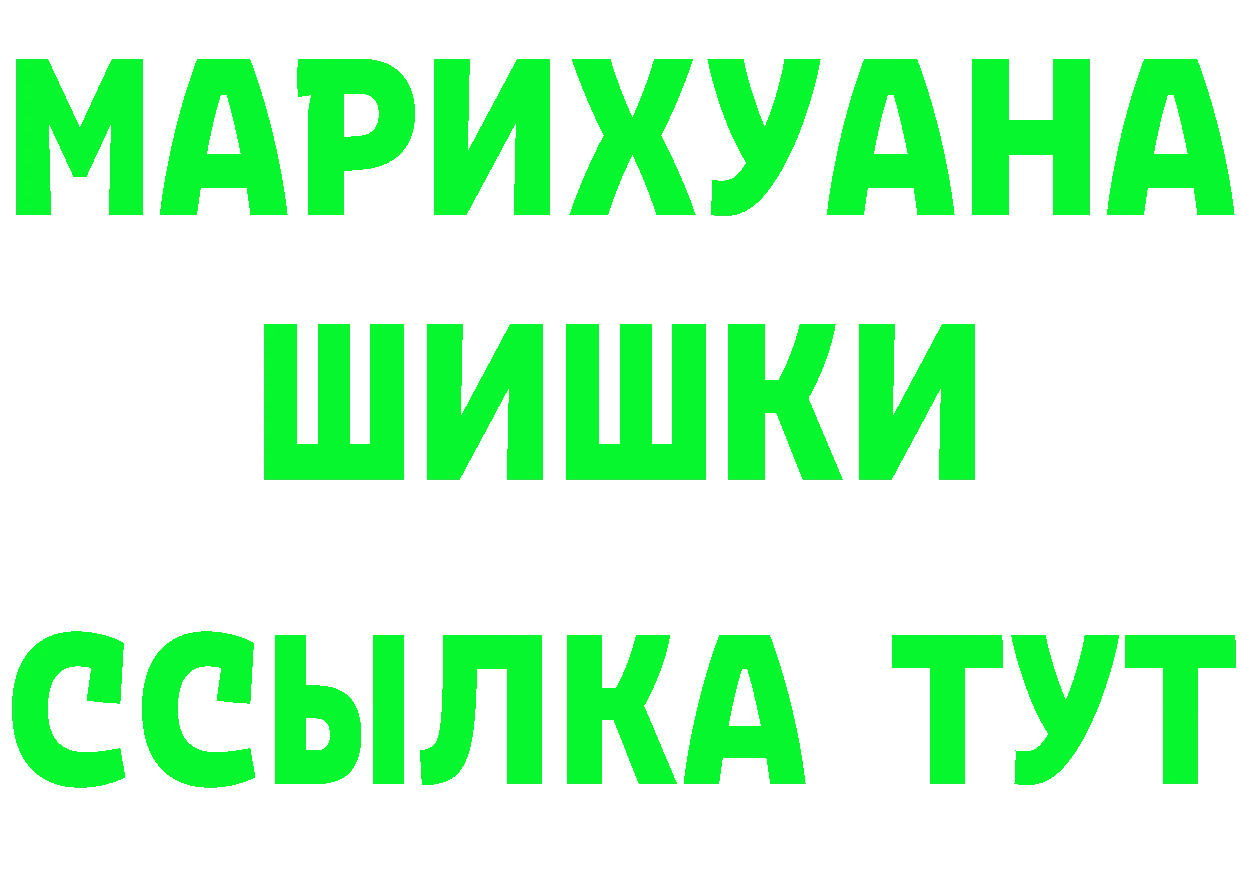 МАРИХУАНА
ШИШКИ
ССЫЛКА ТУТ